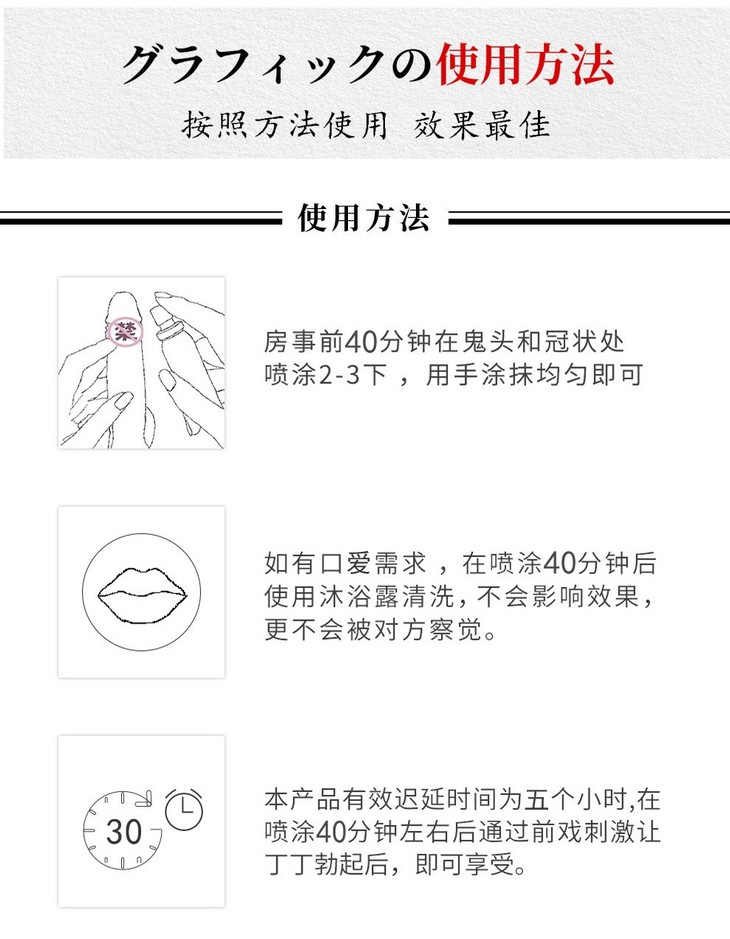 グラフィックの使用方法

按照方法使用 效果最佳

使用方法

禁

房事前40分钟在鬼头和冠状处喷涂2-3下，用手涂抹均匀即可

如有口爱需求，在喷涂40分钟后使用沐浴露清洗，不会影响效果，更不会被对方察觉。

30

本产品有效迟延时间为五个小时,在喷涂40分钟左右后通过前戏刺激让丁丁勃起后，即可享受。